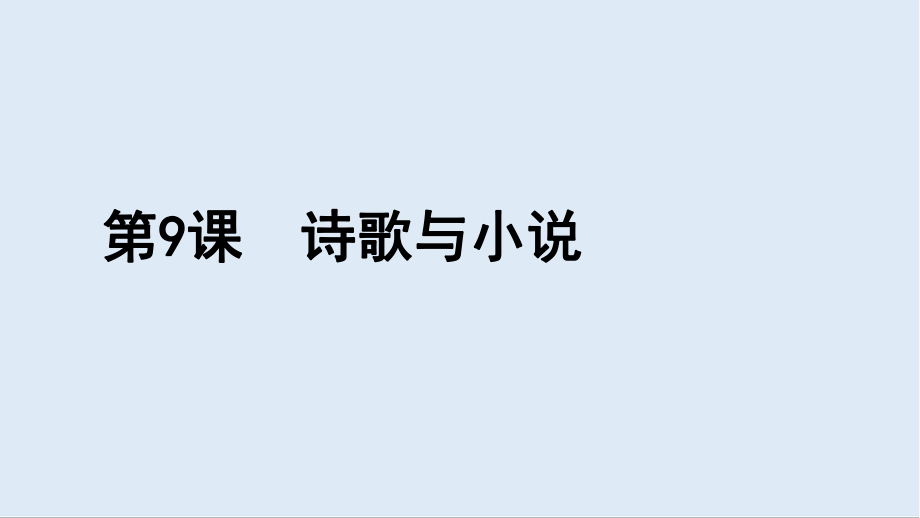 第9课　诗歌与小说